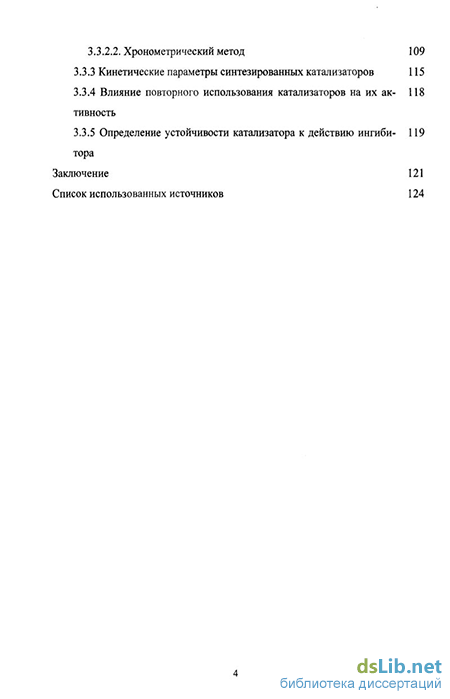 3.3.2.2. Хронометрический метод 109

3.3.3 Кинетические параметры синтезированных катализаторов 115

3.3.4 Влияние повторного использования катализаторов на их активность 118

3.3.5 Определение устойчивости катализатора к действию ингибитора 119

Заключение 121

Список использованных источников 124

4

dsLib.net
библиотека диссертаций